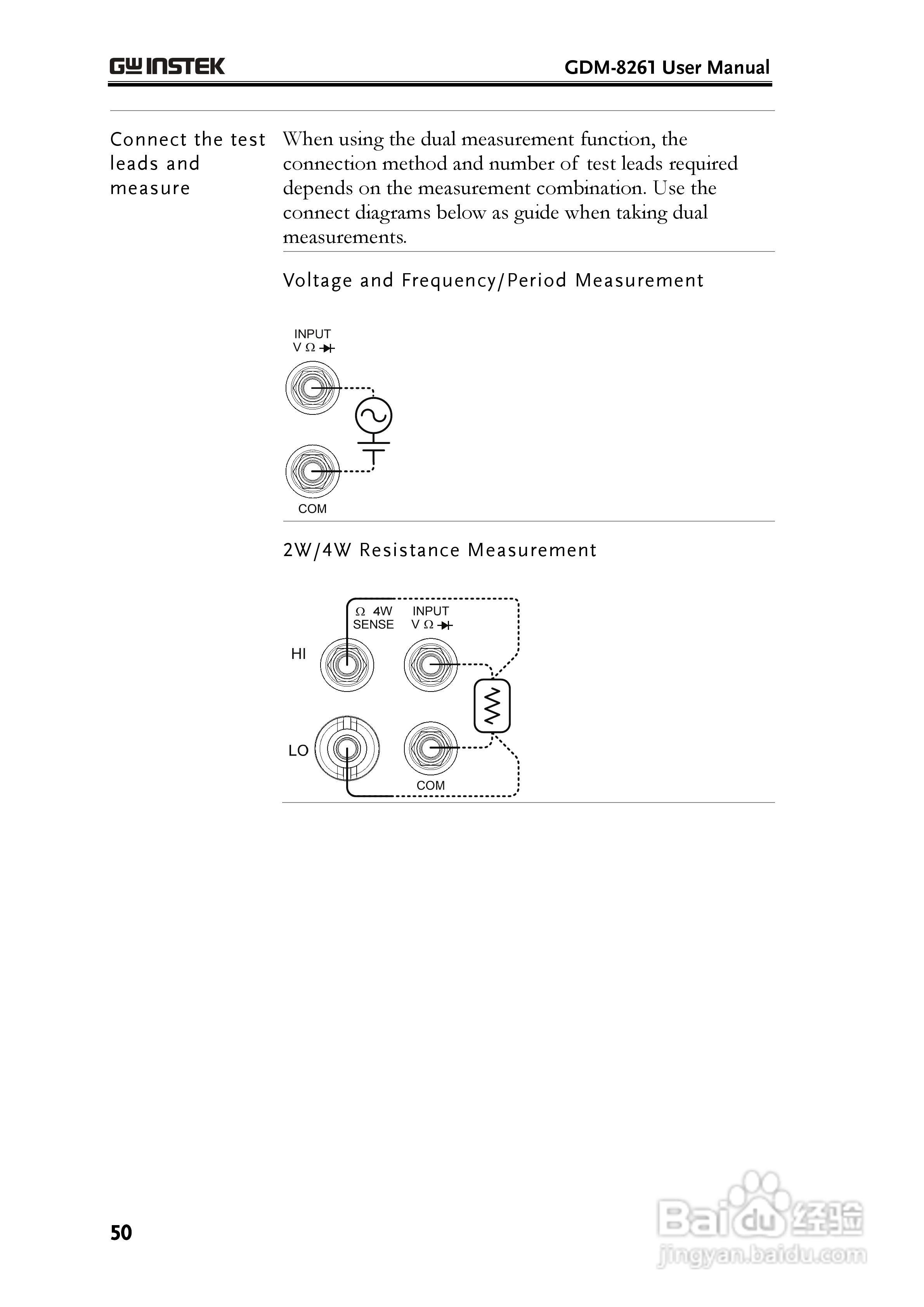 GW INSTEK

GDM-8261 User Manual

Connect the test leads and measure

When using the dual measurement function, the connection method and number of test leads required depends on the measurement combination. Use the connect diagrams below as guide when taking dual measurements.

Voltage and Frequency/Period Measurement

INPUT
V Ω

COM

2W/4W Resistance Measurement

Ω 4W
SENSE

INPUT
V Ω

HI

LO

COM

50

Baidu 经验
jingyan.baidu.com